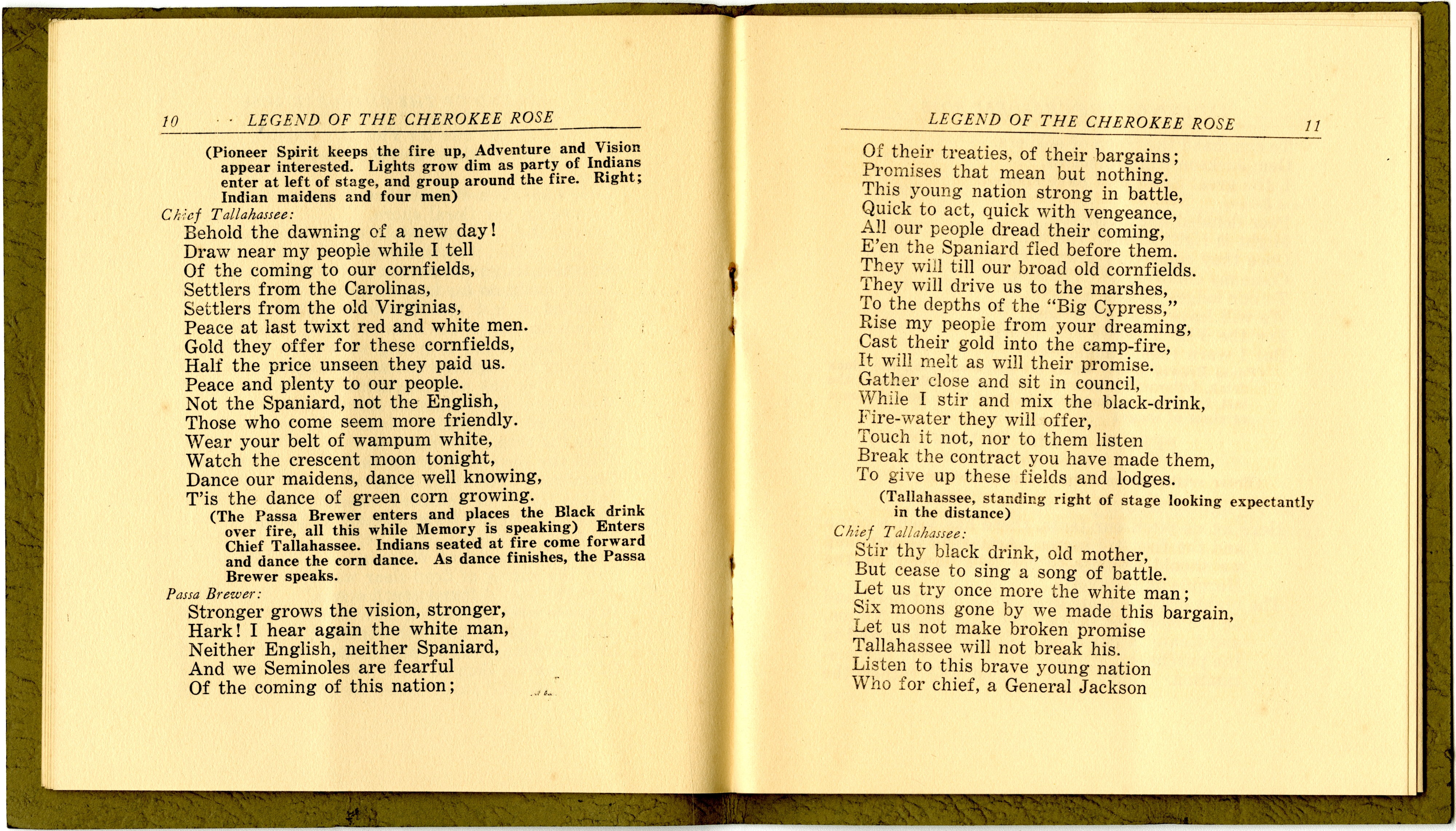 10 LEGEND OF THE CHEROKEE ROSE

(Pioneer Spirit keeps the fire up, Adventure and Vision appear interested. Lights grow dim as party of Indians enter at left of stage, and group around the fire. Right; Indian maidens and four men)

Chief Tallahassee:
Behold the dawning of a new day!
Draw near my people while I tell
Of the coming to our cornfields,
Settlers from the Carolinas,
Settlers from the old Virginias,
Peace at last twixt red and white men.
Gold they offer for these cornfields,
Half the price unseen they paid us.
Peace and plenty to our people.
Not the Spaniard, not the English,
Those who come seem more friendly.
Wear your belt of wampum white,
Watch the crescent moon tonight,
Dance our maidens, dance well knowing,
T'is the dance of green corn growing.

(The Passa Brewer enters and places the Black drink over fire, all this while Memory is speaking) Enters Chief Tallahassee. Indians seated at fire come forward and dance the corn dance. As dance finishes, the Passa Brewer speaks.

Passa Brewer:
Stronger grows the vision, stronger,
Hark! I hear again the white man,
Neither English, neither Spaniard,
And we Seminoles are fearful
Of the coming of this nation;

LEGEND OF THE CHEROKEE ROSE 11

Of their treaties, of their bargains;
Promises that mean but nothing.
This young nation strong in battle,
Quick to act, quick with vengeance,
All our people dread their coming,
E'en the Spaniard fled before them.
They will till our broad old cornfields.
They will drive us to the marshes,
To the depths of the "Big Cypress,"
Rise my people from your dreaming,
Cast their gold into the camp-fire,
It will melt as will their promise.
Gather close and sit in council,
While I stir and mix the black-drink,
Fire-water they will offer,
Touch it not, nor to them listen
Break the contract you have made them,
To give up these fields and lodges.

(Tallahassee, standing right of stage looking expectantly in the distance)

Chief Tallahassee:
Stir thy black drink, old mother,
But cease to sing a song of battle.
Let us try once more the white man;
Six moons gone by we made this bargain,
Let us not make broken promise
Tallahassee will not break his.
Listen to this brave young nation
Who for chief, a General Jackson